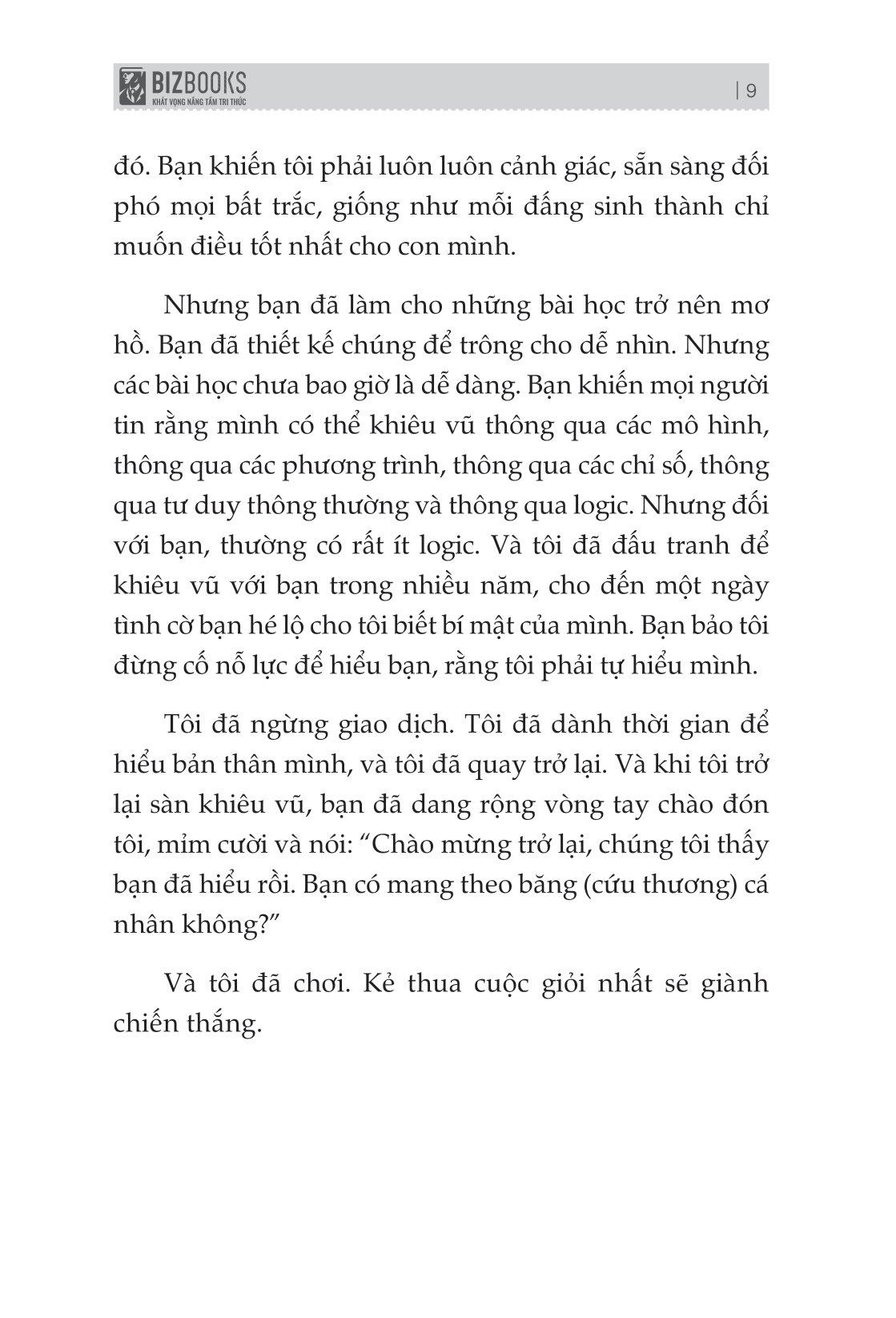 BIZBOOKS
KHÁT VỌNG NÂNG TẦM TRI THỨC

| 9

đó. Bạn khiến tôi phải luôn luôn cảnh giác, sẵn sàng đối phó mọi bất trắc, giống như mỗi đấng sinh thành chỉ muốn điều tốt nhất cho con mình.

Nhưng bạn đã làm cho những bài học trở nên mơ hồ. Bạn đã thiết kế chúng để trông cho dễ nhìn. Nhưng các bài học chưa bao giờ là dễ dàng. Bạn khiến mọi người tin rằng mình có thể khiêu vũ thông qua các mô hình, thông qua các phương trình, thông qua các chỉ số, thông qua tư duy thông thường và thông qua logic. Nhưng đối với bạn, thường có rất ít logic. Và tôi đã đấu tranh để khiêu vũ với bạn trong nhiều năm, cho đến một ngày tình cờ bạn hé lộ cho tôi biết bí mật của mình. Bạn bảo tôi đừng cố nỗ lực để hiểu bạn, rằng tôi phải tự hiểu mình.

Tôi đã ngừng giao dịch. Tôi đã dành thời gian để hiểu bản thân mình, và tôi đã quay trở lại. Và khi tôi trở lại sàn khiêu vũ, bạn đã dang rộng vòng tay chào đón tôi, mỉm cười và nói: “Chào mừng trở lại, chúng tôi thấy bạn đã hiểu rồi. Bạn có mang theo băng (cứu thương) cá nhân không?”

Và tôi đã chơi. Kẻ thua cuộc giỏi nhất sẽ giành chiến thắng.